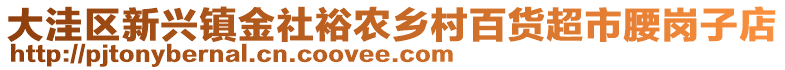 大洼区新兴镇金社裕农乡村百货超市腰岗子店
http://pjtonybernal.cn.coovee.com